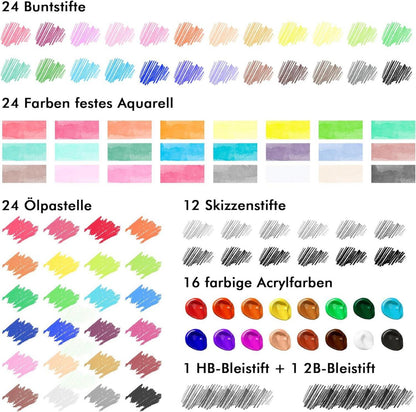 24 Buntstifte

24 Farben festes Aquarell

24 Ölpastelle

12 Skizzenstifte

16 farbige Acrylfarben

1 HB-Bleistift + 1 2B-Bleistift